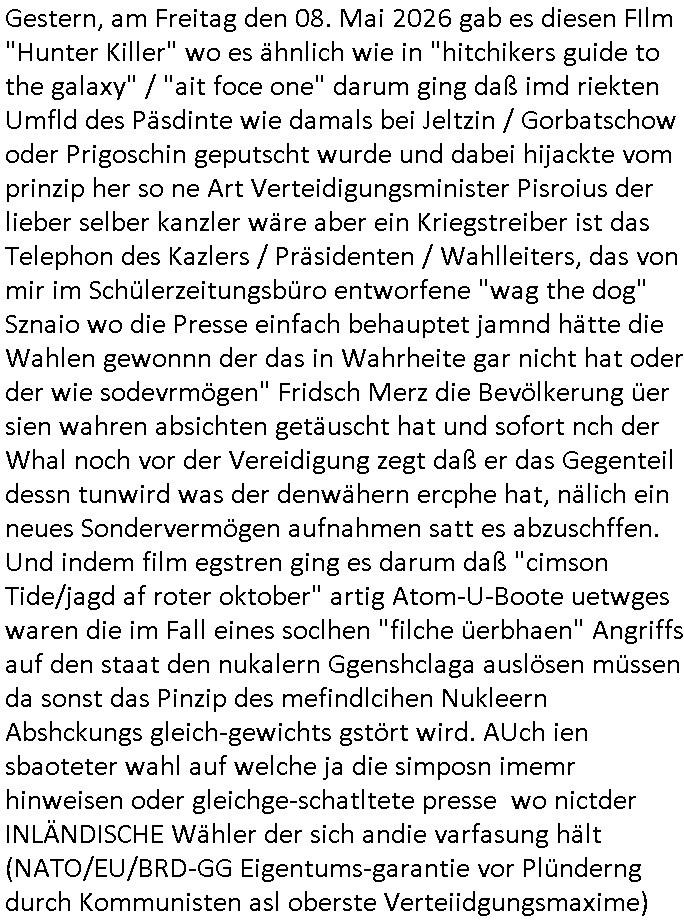 Gestern, am Freitag den 08. Mai 2026 gab es diesen FIlm "Hunter Killer" wo es ähnlich wie in "hitchikers guide to the galaxy" / "ait foce one" darum ging daß imd riekten Umfld des Päsdinte wie damals bei Jeltzin / Gorbatschow oder Prigoschin geputscht wurde und dabei hijackte vom prinzip her so ne Art Verteidigungsminister Pisroius der lieber selber kanzler wäre aber ein Kriegstreiber ist das Telephon des Kazlers / Präsidenten / Wahlleiters, das von mir im Schülerzeitungsbüro entworfene "wag the dog" Sznaio wo die Presse einfach behauptet jamnd hätte die Wahlen gewonnn der das in Wahrheite gar nicht hat oder der wie sodevrmögen" Fridsch Merz die Bevölkerung üer sien wahren absichten getäuscht hat und sofort nch der Whal noch vor der Vereidigung zegt daß er das Gegenteil dessn tunwird was der denwähern ercphe hat, nälich ein neues Sondervermögen aufnahmen satt es abzuschffen. Und indem film egstren ging es darum daß "cimson Tide/jagd af roter oktober" artig Atom-U-Boote uetwges waren die im Fall eines soclhen "filche üerbhaen" Angriffs auf den staat den nukalern Ggenshclaga auslösen müssen da sonst das Pinzip des mefindlcihen Nukleern Abshckungs gleich-gewichts gstört wird. AUch ien sbaoteter wahl auf welche ja die simposn imemr hinweisen oder gleichge-schatltete presse wo nictder INLÄNDISCHE Wähler der sich andie varfasung hält (NATO/EU/BRD-GG Eigentums-garantie vor Plünderng durch Kommunisten asl oberste Verteiidgungsmaxime)